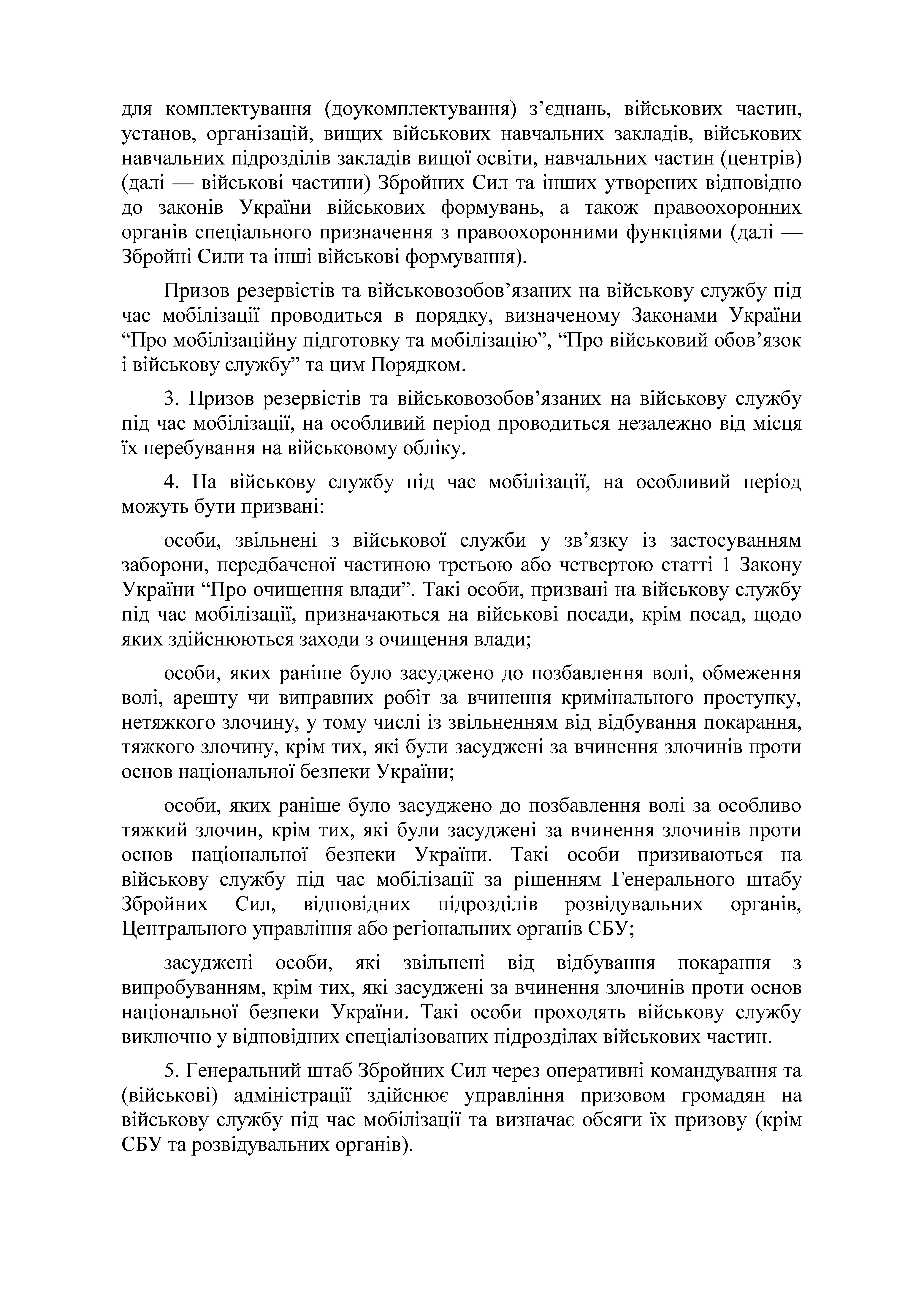 для комплектування (доукомплектування) з’єднань, військових частин, установ, організацій, вищих військових навчальних закладів, військових навчальних підрозділів закладів вищої освіти, навчальних частин (центрів) (далі — військові частини) Збройних Сил та інших утворених відповідно до законів України військових формувань, а також правоохоронних органів спеціального призначення з правоохоронними функціями (далі — Збройні Сили та інші військові формування).

Призов резервістів та військовозобов’язаних на військову службу під час мобілізації проводиться в порядку, визначеному Законами України “Про мобілізаційну підготовку та мобілізацію”, “Про військовий обов’язок і військову службу” та цим Порядком.

3. Призов резервістів та військовозобов’язаних на військову службу під час мобілізації, на особливий період проводиться незалежно від місця їх перебування на військовому обліку.

4. На військову службу під час мобілізації, на особливий період можуть бути призвані:

особи, звільнені з військової служби у зв’язку із застосуванням заборони, передбаченої частиною третьою або четвертою статті 1 Закону України “Про очищення влади”. Такі особи, призвані на військову службу під час мобілізації, призначаються на військові посади, крім посад, щодо яких здійснюються заходи з очищення влади;

особи, яких раніше було засуджено до позбавлення волі, обмеження волі, арешту чи виправних робіт за вчинення кримінального проступку, нетяжкого злочину, у тому числі із звільненням від відбування покарання, тяжкого злочину, крім тих, які були засуджені за вчинення злочинів проти основ національної безпеки України;

особи, яких раніше було засуджено до позбавлення волі за особливо тяжкий злочин, крім тих, які були засуджені за вчинення злочинів проти основ національної безпеки України. Такі особи призиваються на військову службу під час мобілізації за рішенням Генерального штабу Збройних Сил, відповідних підрозділів розвідувальних органів, Центрального управління або регіональних органів СБУ;

засуджені особи, які звільнені від відбування покарання з випробуванням, крім тих, які засуджені за вчинення злочинів проти основ національної безпеки України. Такі особи проходять військову службу виключно у відповідних спеціалізованих підрозділах військових частин.

5. Генеральний штаб Збройних Сил через оперативні командування та (військові) адміністрації здійснює управління призовом громадян на військову службу під час мобілізації та визначає обсяги їх призову (крім СБУ та розвідувальних органів).